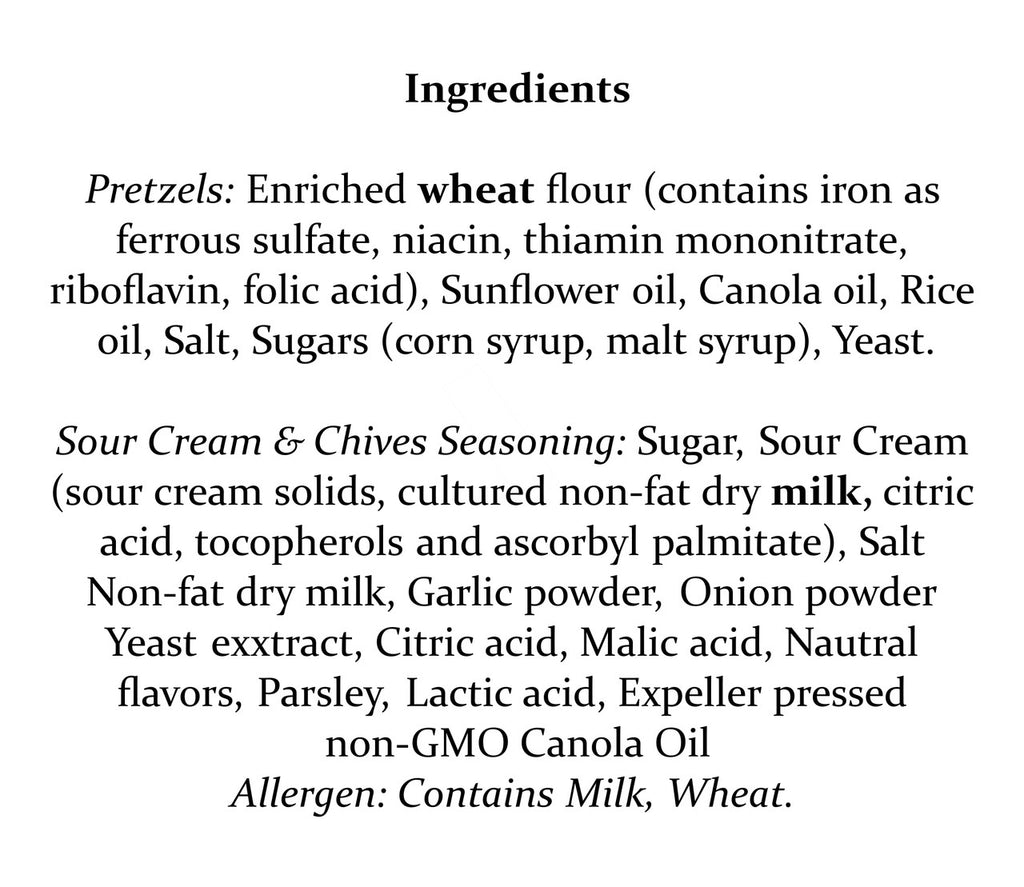 Ingredients

Pretzels: Enriched wheat flour (contains iron as ferrous sulfate, niacin, thiamin mononitrate, riboflavin, folic acid), Sunflower oil, Canola oil, Rice oil, Salt, Sugars (corn syrup, malt syrup), Yeast.

Sour Cream & Chives Seasoning: Sugar, Sour Cream (sour cream solids, cultured non-fat dry milk, citric acid, tocopherols and ascorbyl palmitate), Salt Non-fat dry milk, Garlic powder, Onion powder Yeast exxtract, Citric acid, Malic acid, Nautral flavors, Parsley, Lactic acid, Expeller pressed non-GMO Canola Oil
Allergen: Contains Milk, Wheat.